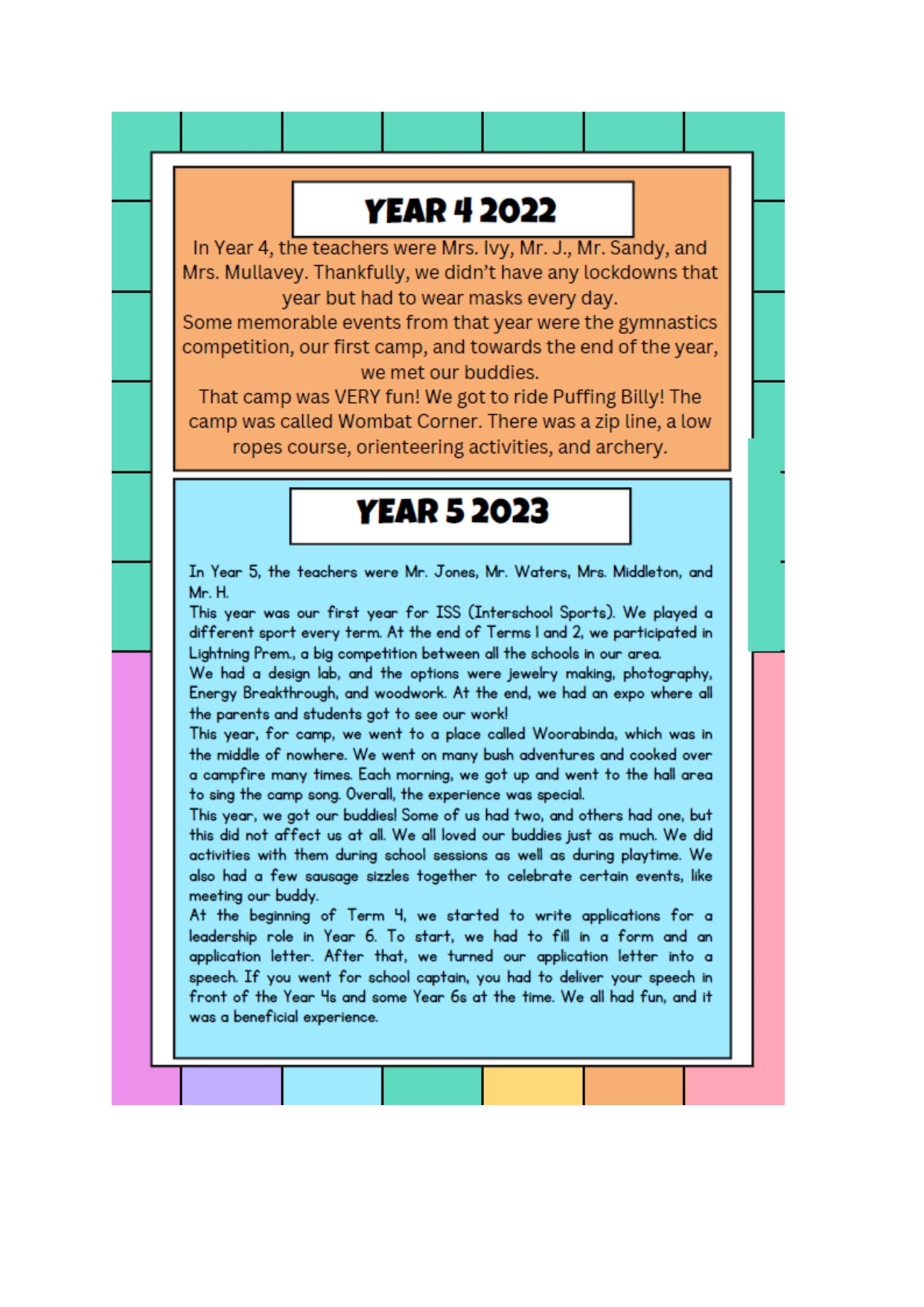 YEAR 4 2022

In Year 4, the teachers were Mrs. Ivy, Mr. J., Mr. Sandy, and Mrs. Mullavey. Thankfully, we didn't have any lockdowns that year but had to wear masks every day.
Some memorable events from that year were the gymnastics competition, our first camp, and towards the end of the year, we met our buddies.
That camp was VERY fun! We got to ride Puffing Billy! The camp was called Wombat Corner. There was a zip line, a low ropes course, orienteering activities, and archery.

YEAR 5 2023

In Year 5, the teachers were Mr. Jones, Mr. Waters, Mrs. Middleton, and Mr. H.
This year was our first year for ISS (Interschool Sports). We played a different sport every term. At the end of Terms 1 and 2, we participated in Lightning Prem., a big competition between all the schools in our area.
We had a design lab, and the options were jewelry making, photography, Energy Breakthrough, and woodwork. At the end, we had an expo where all the parents and students got to see our work!
This year, for camp, we went to a place called Woorabinda, which was in the middle of nowhere. We went on many bush adventures and cooked over a campfire many times. Each morning, we got up and went to the hall area to sing the camp song. Overall, the experience was special.
This year, we got our buddies! Some of us had two, and others had one, but this did not affect us at all. We all loved our buddies just as much. We did activities with them during school sessions as well as during playtime. We also had a few sausage sizzles together to celebrate certain events, like meeting our buddy.
At the beginning of Term 4, we started to write applications for a leadership role in Year 6. To start, we had to fill in a form and an application letter. After that, we turned our application letter into a speech. If you went for school captain, you had to deliver your speech in front of the Year 4s and some Year 6s at the time. We all had fun, and it was a beneficial experience.